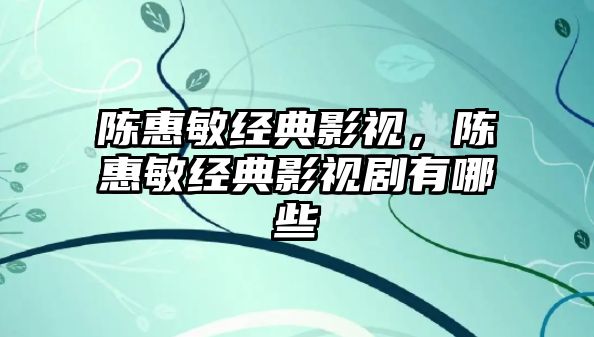 陈惠敏经典影视，陈惠敏经典影视剧有哪些